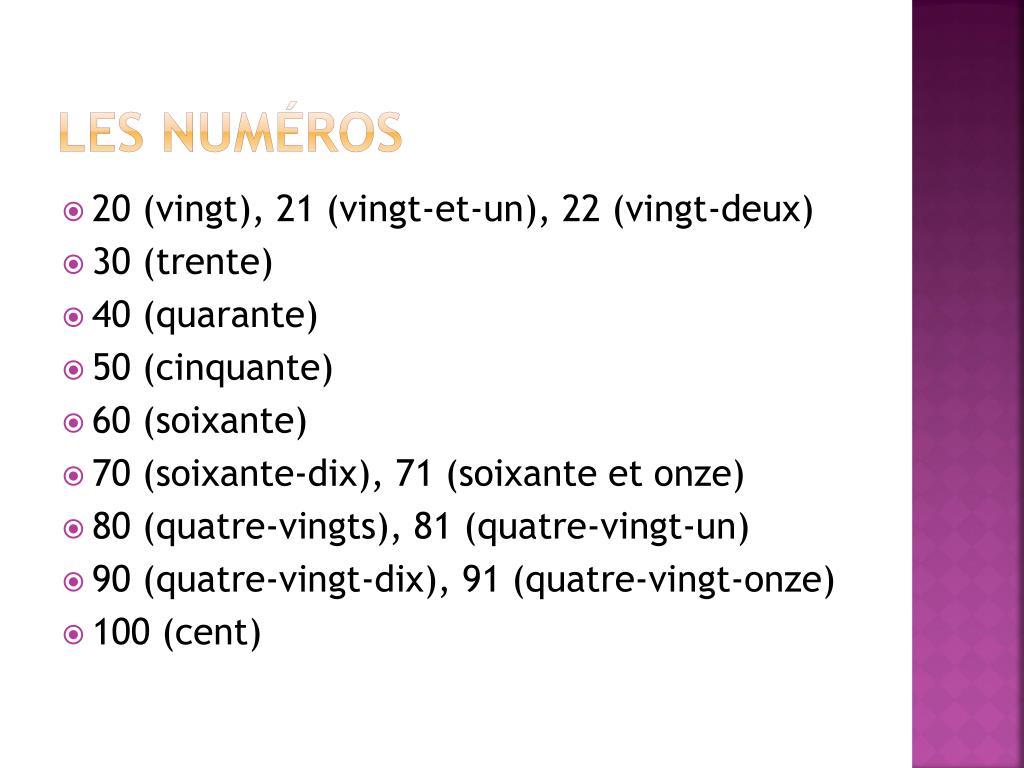 LES NUMÉROS

20 (vingt), 21 (vingt-et-un), 22 (vingt-deux)
30 (trente)
40 (quarante)
50 (cinquante)
60 (soixante)
70 (soixante-dix), 71 (soixante et onze)
80 (quatre-vingts), 81 (quatre-vingt-un)
90 (quatre-vingt-dix), 91 (quatre-vingt-onze)
100 (cent)